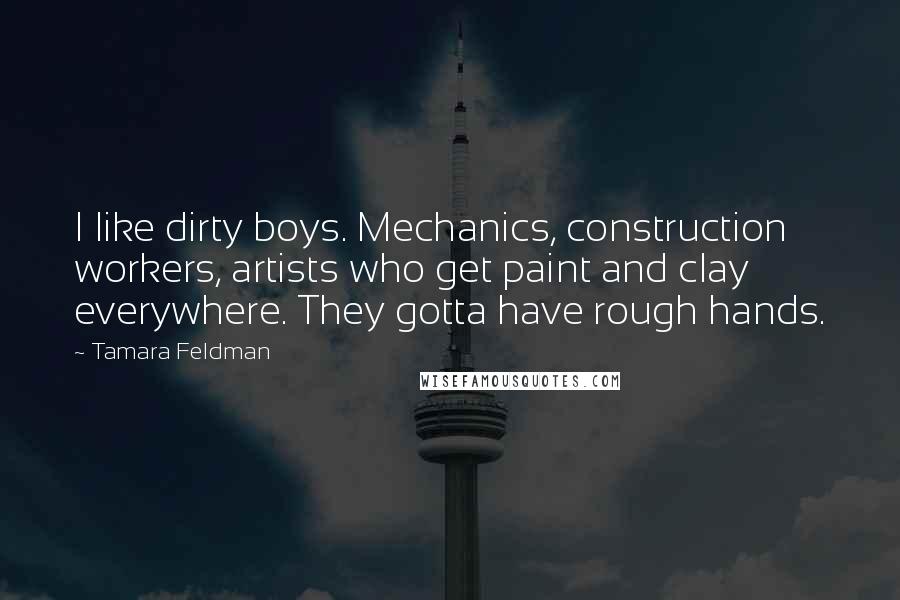 I like dirty boys. Mechanics, construction workers, artists who get paint and clay everywhere. They gotta have rough hands.

~ Tamara Feldman

WISEFAMOUSQUOTES.COM